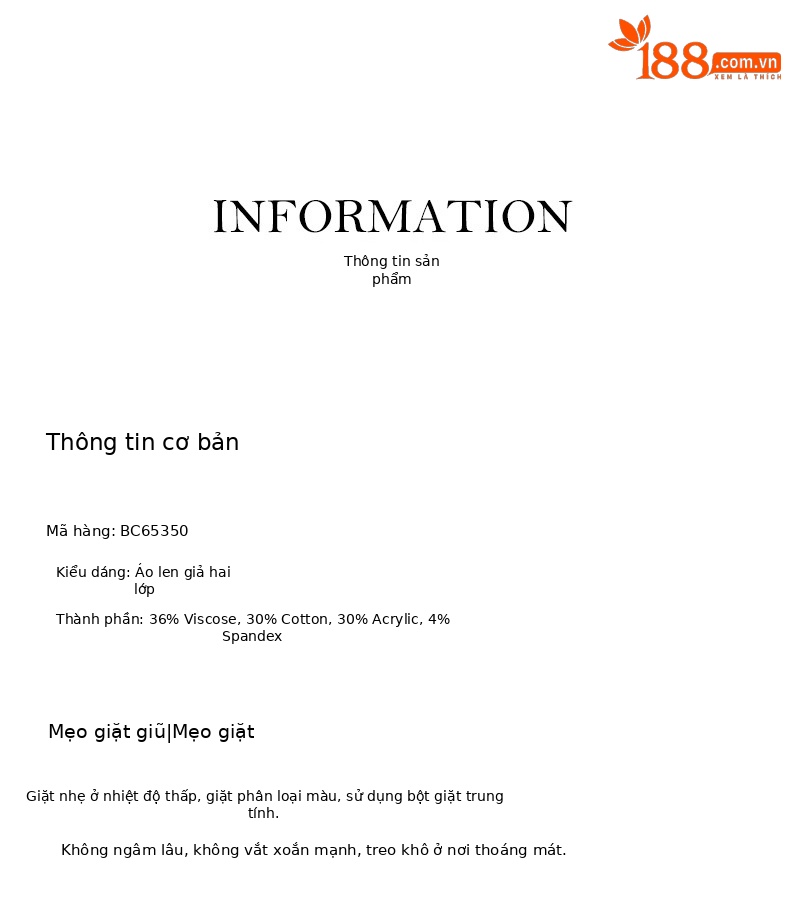 188.com.vn
XEM LÀ THÍCH

INFORMATION

Thông tin sản phẩm

Thông tin cơ bản

Mã hàng: BC65350

Kiểu dáng: Áo len giả hai lớp

Thành phần: 36% Viscose, 30% Cotton, 30% Acrylic, 4% Spandex

Mẹo giặt giũ|Mẹo giặt

Giặt nhẹ ở nhiệt độ thấp, giặt phân loại màu, sử dụng bột giặt trung tính.

Không ngâm lâu, không vắt xoắn mạnh, treo khô ở nơi thoáng mát.